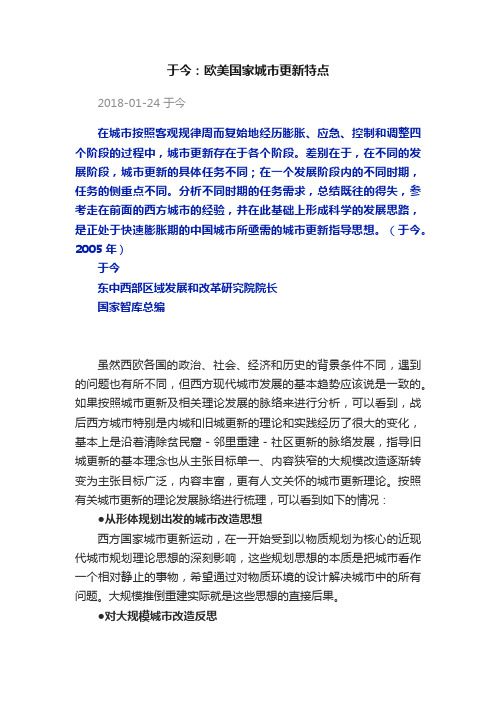 于今：欧美国家城市更新特点

2018-01-24 于今

在城市按照客观规律周而复始地经历膨胀、应急、控制和调整四个阶段的过程中，城市更新存在于各个阶段。差别在于，在不同的发展阶段，城市更新的具体任务不同；在一个发展阶段内的不同时期，任务的侧重点不同。分析不同时期的任务需求，总结既往的得失，参考走在前面的西方城市的经验，并在此基础上形成科学的发展思路，是正处于快速膨胀期的中国城市所亟需的城市更新指导思想。（于今。2005 年）
于今
东中西部区域发展和改革研究院院长
国家智库总编

虽然西欧各国的政治、社会、经济和历史的背景条件不同，遇到的问题也有所不同，但西方现代城市发展的基本趋势应该说是一致的。如果按照城市更新及相关理论发展的脉络来进行分析，可以看到，战后西方城市特别是内城和旧城更新的理论和实践经历了很大的变化，基本上是沿着清除贫民窟 - 邻里重建 - 社区更新的脉络发展，指导旧城更新的基本理念也从主张目标单一、内容狭窄的大规模改造逐渐转变为主张目标广泛，内容丰富，更有人文关怀的城市更新理论。按照有关城市更新的理论发展脉络进行梳理，可以看到如下的情况：

●从形体规划出发的城市改造思想

西方国家城市更新运动，在一开始受到以物质规划为核心的近现代城市规划理论思想的深刻影响，这些规划思想的本质是把城市看作一个相对静止的事物，希望通过对物质环境的设计解决城市中的所有问题。大规模推倒重建实际就是这些思想的直接后果。

●对大规模城市改造反思